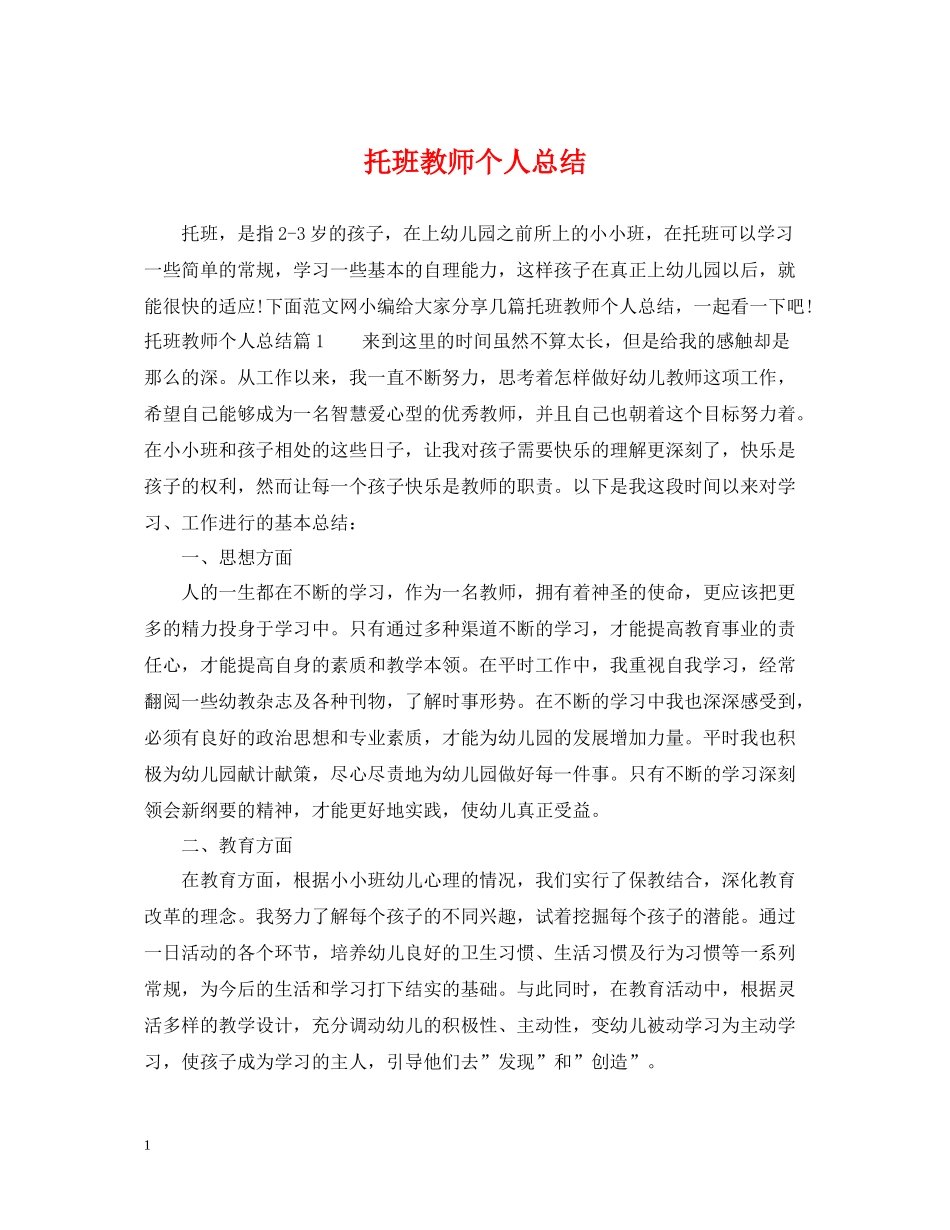 托班教师个人总结

托班，是指2-3岁的孩子，在上幼儿园之前所上的小小班，在托班可以学习一些简单的常规，学习一些基本的自理能力，这样孩子在真正上幼儿园以后，就能很快的适应!下面范文网小编给大家分享几篇托班教师个人总结，一起看一下吧!托班教师个人总结篇1　　来到这里的时间虽然不算太长，但是给我的感触却是那么的深。从工作以来，我一直不断努力，思考着怎样做好幼儿教师这项工作，希望自己能够成为一名智慧爱心型的优秀教师，并且自己也朝着这个目标努力着。在小小班和孩子相处的这些日子，让我对孩子需要快乐的理解更深刻了，快乐是孩子的权利，然而让每一个孩子快乐是教师的职责。以下是我这段时间以来对学习、工作进行的基本总结：

一、思想方面

人的一生都在不断的学习，作为一名教师，拥有着神圣的使命，更应该把更多的精力投身于学习中。只有通过多种渠道不断的学习，才能提高教育事业的责任心，才能提高自身的素质和教学本领。在平时工作中，我重视自我学习，经常翻阅一些幼教杂志及各种刊物，了解时事形势。在不断的学习中我也深深感受到，必须有良好的政治思想和专业素质，才能为幼儿园的发展增加力量。平时我也积极为幼儿园献计献策，尽心尽责地为幼儿园做好每一件事。只有不断的学习深刻领会新纲要的精神，才能更好地实践，使幼儿真正受益。

二、教育方面

在教育方面，根据小小班幼儿心理的情况，我们实行了保教结合，深化教育改革的理念。我努力了解每个孩子的不同兴趣，试着挖掘每个孩子的潜能。通过一日活动的各个环节，培养幼儿良好的卫生习惯、生活习惯及行为习惯等一系列常规，为今后的生活和学习打下结实的基础。与此同时，在教育活动中，根据灵活多样的教学设计，充分调动幼儿的积极性、主动性，变幼儿被动学习为主动学习，使孩子成为学习的主人，引导他们去”发现”和”创造”。

1